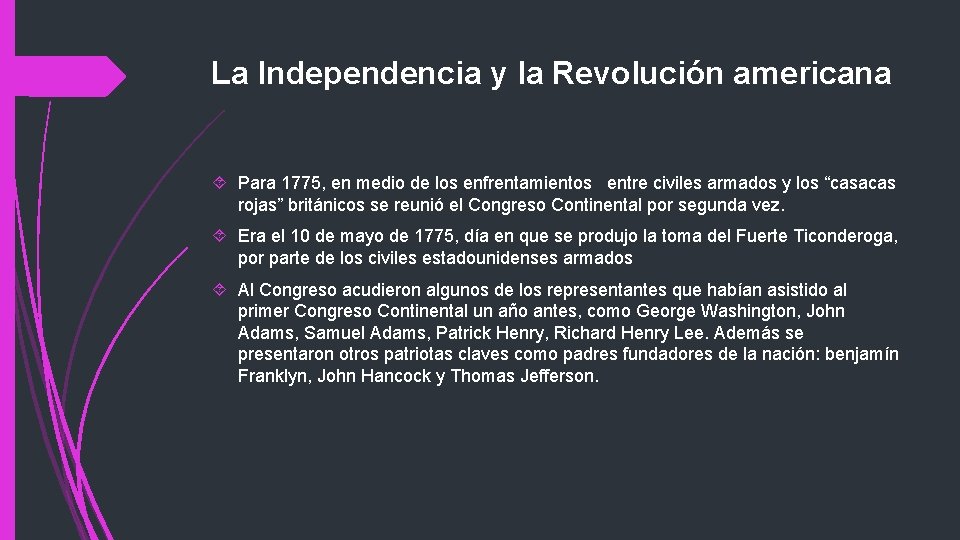 La Independencia y la Revolución americana

Para 1775, en medio de los enfrentamientos entre civiles armados y los “casacas rojas” británicos se reunió el Congreso Continental por segunda vez.

Era el 10 de mayo de 1775, día en que se produjo la toma del Fuerte Ticonderoga, por parte de los civiles estadounidenses armados

Al Congreso acudieron algunos de los representantes que habían asistido al primer Congreso Continental un año antes, como George Washington, John Adams, Samuel Adams, Patrick Henry, Richard Henry Lee. Además se presentaron otros patriotas claves como padres fundadores de la nación: benjamín Franklyn, John Hancock y Thomas Jefferson.